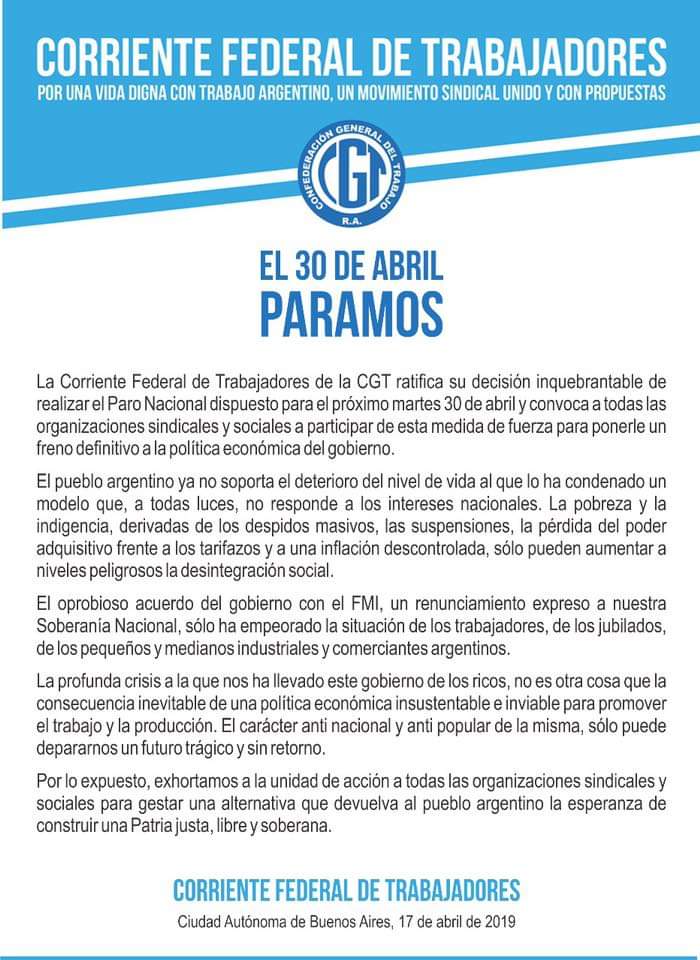 CORRIENTE FEDERAL DE TRABAJADORES
POR UNA VIDA DIGNA CON TRABAJO ARGENTINO, UN MOVIMIENTO SINDICAL UNIDO Y CON PROPUESTAS

CONFEDERACIÓN GENERAL DEL TRABAJO
CGT
R.A.

EL 30 DE ABRIL
PARAMOS

La Corriente Federal de Trabajadores de la CGT ratifica su decisión inquebrantable de realizar el Paro Nacional dispuesto para el próximo martes 30 de abril y convoca a todas las organizaciones sindicales y sociales a participar de esta medida de fuerza para ponerle un freno definitivo a la política económica del gobierno.

El pueblo argentino ya no soporta el deterioro del nivel de vida al que lo ha condenado un modelo que, a todas luces, no responde a los intereses nacionales. La pobreza y la indigencia, derivadas de los despidos masivos, las suspensiones, la pérdida del poder adquisitivo frente a los tarifazos y a una inflación descontrolada, sólo pueden aumentar a niveles peligrosos la desintegración social.

El oprobioso acuerdo del gobierno con el FMI, un renunciamiento expreso a nuestra Soberanía Nacional, sólo ha empeorado la situación de los trabajadores, de los jubilados, de los pequeños y medianos industriales y comerciantes argentinos.

La profunda crisis a la que nos ha llevado este gobierno de los ricos, no es otra cosa que la consecuencia inevitable de una política económica insustentable e inviable para promover el trabajo y la producción. El carácter anti nacional y anti popular de la misma, sólo puede depararnos un futuro trágico y sin retorno.

Por lo expuesto, exhortamos a la unidad de acción a todas las organizaciones sindicales y sociales para gestar una alternativa que devuelva al pueblo argentino la esperanza de construir una Patria justa, libre y soberana.

CORRIENTE FEDERAL DE TRABAJADORES
Ciudad Autónoma de Buenos Aires, 17 de abril de 2019